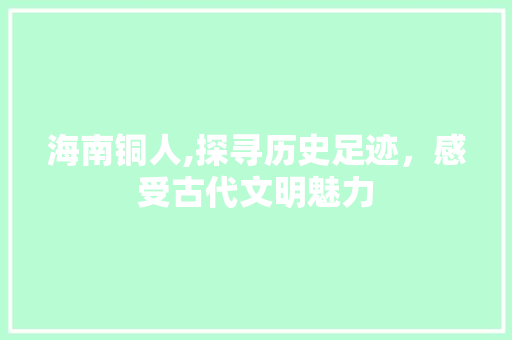 海南铜人,探寻历史足迹，感受古代文明魅力